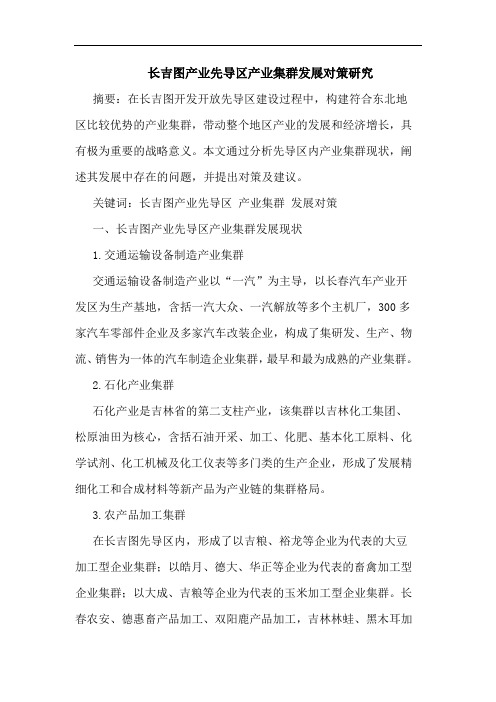 长吉图产业先导区产业集群发展对策研究

摘要：在长吉图开发开放先导区建设过程中，构建符合东北地区比较优势的产业集群，带动整个地区产业的发展和经济增长，具有极为重要的战略意义。本文通过分析先导区内产业集群现状，阐述其发展中存在的问题，并提出对策及建议。

关键词：长吉图产业先导区 产业集群 发展对策

一、长吉图产业先导区产业集群发展现状

1.交通运输设备制造产业集群

交通运输设备制造产业以“一汽”为主导，以长春汽车产业开发区为生产基地，含括一汽大众、一汽解放等多个主机厂，300多家汽车零部件企业及多家汽车改装企业，构成了集研发、生产、物流、销售为一体的汽车制造企业集群，最早和最为成熟的产业集群。

2.石化产业集群

石化产业是吉林省的第二支柱产业，该集群以吉林化工集团、松原油田为核心，含括石油开采、加工、化肥、基本化工原料、化学试剂、化工机械及化工仪表等多门类的生产企业，形成了发展精细化工和合成材料等新产品为产业链的集群格局。

3.农产品加工集群

在长吉图先导区内，形成了以吉粮、裕龙等企业为代表的大豆加工型企业集群；以皓月、德大、华正等企业为代表的畜禽加工型企业集群；以大成、吉粮等企业为代表的玉米加工型企业集群。长春农安、德惠畜产品加工、双阳鹿产品加工，吉林林蛙、黑木耳加